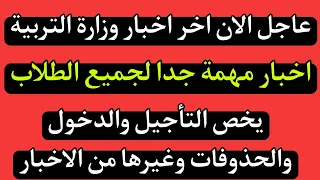 عاجل الان اخر اخبار وزارة التربية

اخبار مهمة جدا لجميع الطلاب

يخص التأجيل والدخول

والحذوفات وغيرها من الاخبار